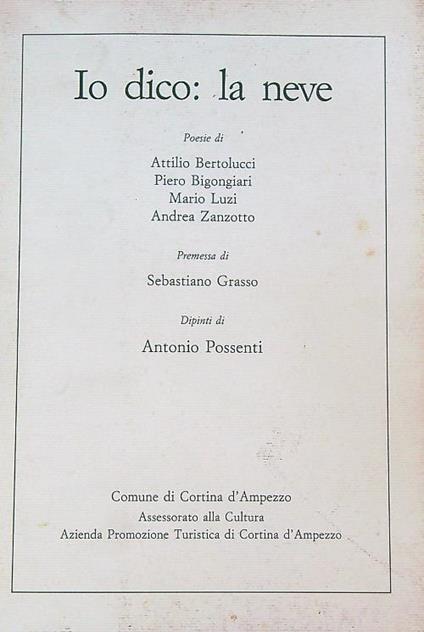 Io dico: la neve

Poesie di

Attilio Bertolucci
Piero Bigongiari
Mario Luzi
Andrea Zanzotto

Premessa di

Sebastiano Grasso

Dipinti di

Antonio Possenti

Comune di Cortina d'Ampezzo
Assessorato alla Cultura
Azienda Promozione Turistica di Cortina d'Ampezzo